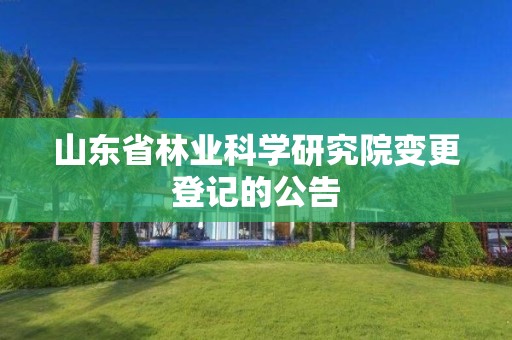 山东省林业科学研究院变更登记的公告